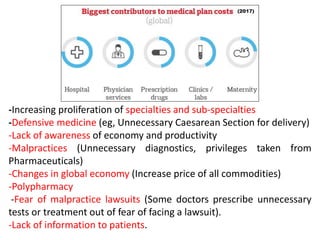 Biggest contributors to medical plan costs (2017)
(global)

Hospital

Physician services

Prescription drugs

Clinics / labs

Maternity

-Increasing proliferation of specialties and sub-specialties
-Defensive medicine (eg, Unnecessary Caesarean Section for delivery)
-Lack of awareness of economy and productivity
-Malpractices (Unnecessary diagnostics, privileges taken from Pharmaceuticals)
-Changes in global economy (Increase price of all commodities)
-Polypharmacy
-Fear of malpractice lawsuits (Some doctors prescribe unnecessary tests or treatment out of fear of facing a lawsuit).
-Lack of information to patients.